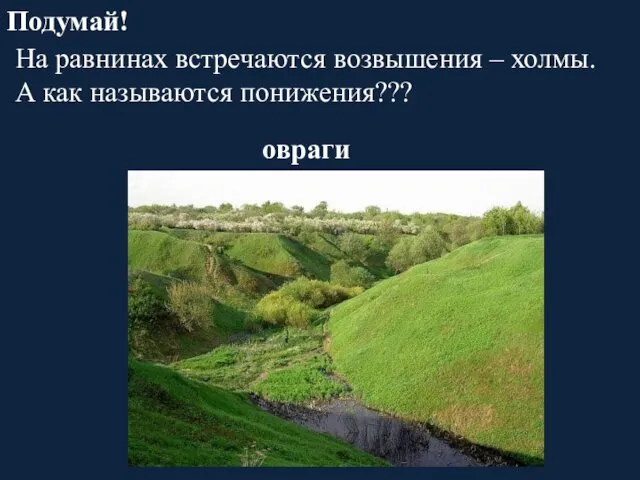 Подумай!

На равнинах встречаются возвышения – холмы. А как называются понижения???

овраги